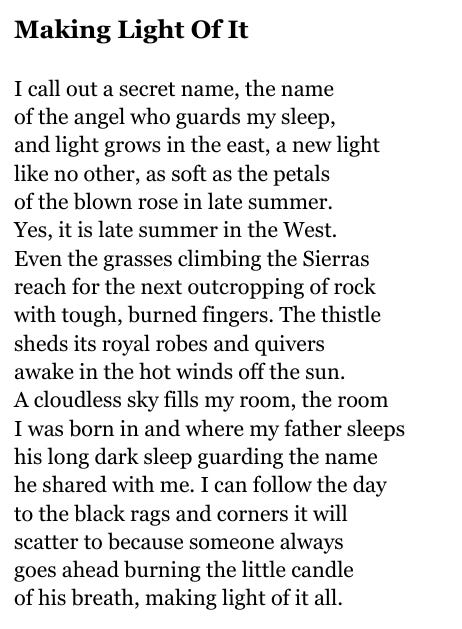 Making Light Of It

I call out a secret name, the name
of the angel who guards my sleep,
and light grows in the east, a new light
like no other, as soft as the petals
of the blown rose in late summer.
Yes, it is late summer in the West.
Even the grasses climbing the Sierras
reach for the next outcropping of rock
with tough, burned fingers. The thistle
sheds its royal robes and quivers
awake in the hot winds off the sun.
A cloudless sky fills my room, the room
I was born in and where my father sleeps
his long dark sleep guarding the name
he shared with me. I can follow the day
to the black rags and corners it will
scatter to because someone always
goes ahead burning the little candle
of his breath, making light of it all.